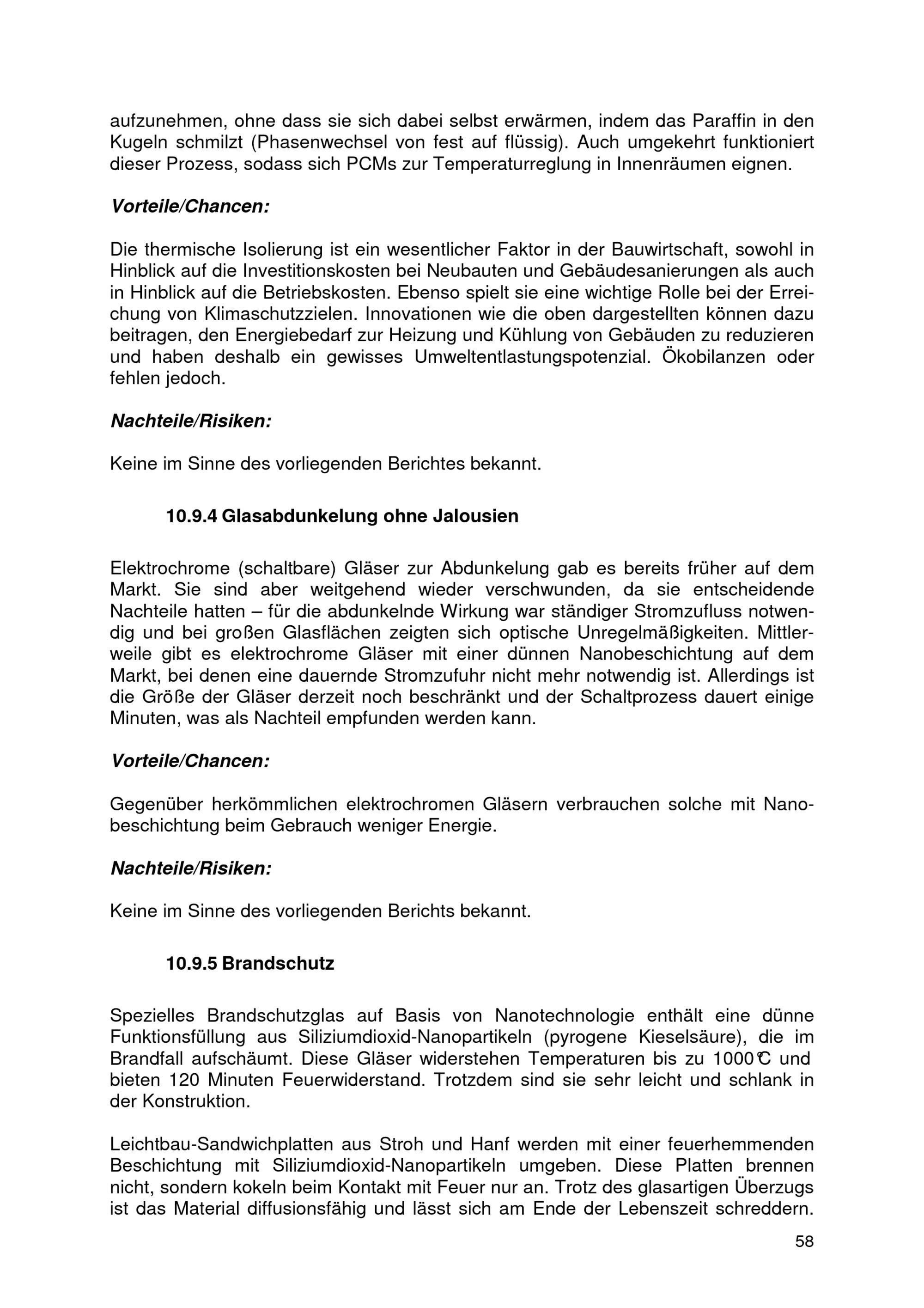 aufzunehmen, ohne dass sie sich dabei selbst erwärmen, indem das Paraffin in den Kugeln schmilzt (Phasenwechsel von fest auf flüssig). Auch umgekehrt funktioniert dieser Prozess, sodass sich PCMs zur Temperaturreglung in Innenräumen eignen.

Vorteile/Chancen:

Die thermische Isolierung ist ein wesentlicher Faktor in der Bauwirtschaft, sowohl in Hinblick auf die Investitionskosten bei Neubauten und Gebäudesanierungen als auch in Hinblick auf die Betriebskosten. Ebenso spielt sie eine wichtige Rolle bei der Erreichung von Klimaschutzzielen. Innovationen wie die oben dargestellten können dazu beitragen, den Energiebedarf zur Heizung und Kühlung von Gebäuden zu reduzieren und haben deshalb ein gewisses Umweltentlastungspotenzial. Ökobilanzen oder fehlen jedoch.

Nachteile/Risiken:

Keine im Sinne des vorliegenden Berichtes bekannt.

10.9.4 Glasabdunkelung ohne Jalousien

Elektrochrome (schaltbare) Gläser zur Abdunkelung gab es bereits früher auf dem Markt. Sie sind aber weitgehend wieder verschwunden, da sie entscheidende Nachteile hatten – für die abdunkelnde Wirkung war ständiger Stromzufluss notwendig und bei großen Glasflächen zeigten sich optische Unregelmäßigkeiten. Mittlerweile gibt es elektrochrome Gläser mit einer dünnen Nanobeschichtung auf dem Markt, bei denen eine dauernde Stromzufuhr nicht mehr notwendig ist. Allerdings ist die Größe der Gläser derzeit noch beschränkt und der Schaltprozess dauert einige Minuten, was als Nachteil empfunden werden kann.

Vorteile/Chancen:

Gegenüber herkömmlichen elektrochromen Gläsern verbrauchen solche mit Nanobeschichtung beim Gebrauch weniger Energie.

Nachteile/Risiken:

Keine im Sinne des vorliegenden Berichts bekannt.

10.9.5 Brandschutz

Spezielles Brandschutzglas auf Basis von Nanotechnologie enthält eine dünne Funktionsfüllung aus Siliziumdioxid-Nanopartikeln (pyrogene Kieselsäure), die im Brandfall aufschäumt. Diese Gläser widerstehen Temperaturen bis zu 1000℃ und bieten 120 Minuten Feuerwiderstand. Trotzdem sind sie sehr leicht und schlank in der Konstruktion.

Leichtbau-Sandwichplatten aus Stroh und Hanf werden mit einer feuerhemmenden Beschichtung mit Siliziumdioxid-Nanopartikeln umgeben. Diese Platten brennen nicht, sondern kokeln beim Kontakt mit Feuer nur an. Trotz des glasartigen Überzugs ist das Material diffusionsfähig und lässt sich am Ende der Lebenszeit schreddern.

58